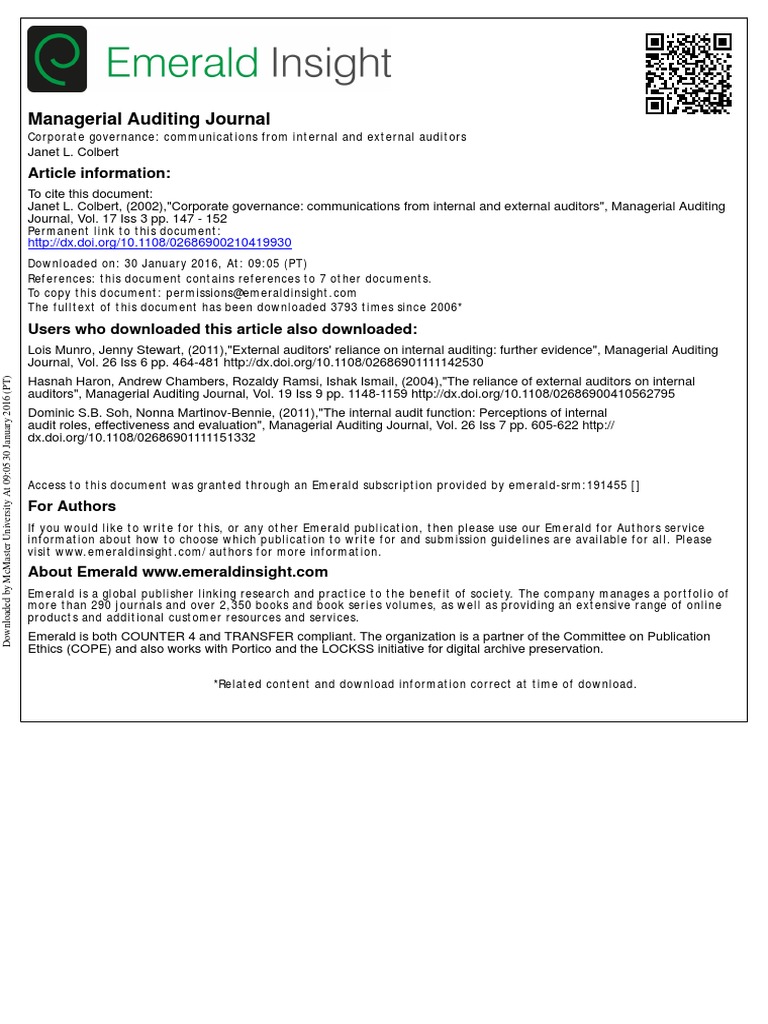 Emerald Insight

Managerial Auditing Journal
Corporate governance: communications from internal and external auditors
Janet L. Colbert

Article information:
To cite this document:
Janet L. Colbert, (2002),"Corporate governance: communications from internal and external auditors", Managerial Auditing Journal, Vol. 17 Iss 3 pp. 147 - 152
Permanent link to this document:
http://dx.doi.org/10.1108/02686900210419930

Downloaded on: 30 January 2016, At: 09:05 (PT)
References: this document contains references to 7 other documents.
To copy this document: permissions@emeraldinsight.com
The fulltext of this document has been downloaded 3793 times since 2006*

Users who downloaded this article also downloaded:
Lois Munro, Jenny Stewart, (2011),"External auditors' reliance on internal auditing: further evidence", Managerial Auditing Journal, Vol. 26 Iss 6 pp. 464-481 http://dx.doi.org/10.1108/02686901111142530
Hasnah Haron, Andrew Chambers, Rozaldy Ramsi, Ishak Ismail, (2004),"The reliance of external auditors on internal auditors", Managerial Auditing Journal, Vol. 19 Iss 9 pp. 1148-1159 http://dx.doi.org/10.1108/02686900410562795
Dominic S.B. Soh, Nonna Martinov-Bennie, (2011),"The internal audit function: Perceptions of internal audit roles, effectiveness and evaluation", Managerial Auditing Journal, Vol. 26 Iss 7 pp. 605-622 http://dx.doi.org/10.1108/02686901111151332

Access to this document was granted through an Emerald subscription provided by emerald-srm:191455 []

For Authors
If you would like to write for this, or any other Emerald publication, then please use our Emerald for Authors service information about how to choose which publication to write for and submission guidelines are available for all. Please visit www.emeraldinsight.com/authors for more information.

About Emerald www.emeraldinsight.com
Emerald is a global publisher linking research and practice to the benefit of society. The company manages a portfolio of more than 290 journals and over 2,350 books and book series volumes, as well as providing an extensive range of online products and additional customer resources and services.

Emerald is both COUNTER 4 and TRANSFER compliant. The organization is a partner of the Committee on Publication Ethics (COPE) and also works with Portico and the LOCKSS initiative for digital archive preservation.

*Related content and download information correct at time of download.

Downloaded by McMaster University At 09:05 30 January 2016 (PT)